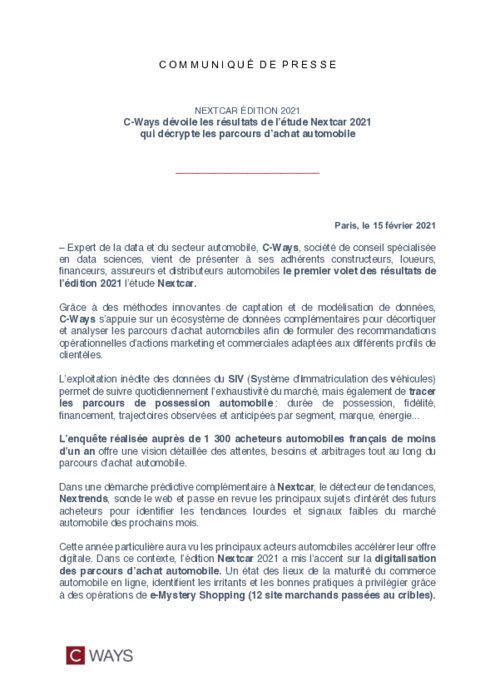 COMMUNIQUÉ DE PRESSE

NEXTCAR ÉDITION 2021
C-Ways dévoile les résultats de l'étude Nextcar 2021
qui décrypte les parcours d'achat automobile

Paris, le 15 février 2021

– Expert de la data et du secteur automobile, C-Ways, société de conseil spécialisée en data sciences, vient de présenter à ses adhérents constructeurs, loueurs, financeurs, assureurs et distributeurs automobiles le premier volet des résultats de l'édition 2021 l'étude Nextcar.

Grâce à des méthodes innovantes de captation et de modélisation de données, C-Ways s'appuie sur un écosystème de données complémentaires pour décortiquer et analyser les parcours d'achat automobiles afin de formuler des recommandations opérationnelles d'actions marketing et commerciales adaptées aux différents profils de clientèles.

L'exploitation inédite des données du SIV (Système d'immatriculation des véhicules) permet de suivre quotidiennement l'exhaustivité du marché, mais également de tracer les parcours de possession automobile : durée de possession, fidélité, financement, trajectoires observées et anticipées par segment, marque, énergie...

L'enquête réalisée auprès de 1 300 acheteurs automobiles français de moins d'un an offre une vision détaillée des attentes, besoins et arbitrages tout au long du parcours d'achat automobile.

Dans une démarche prédictive complémentaire à Nextcar, le détecteur de tendances, Nextrends, sonde le web et passe en revue les principaux sujets d'intérêt des futurs acheteurs pour identifier les tendances lourdes et signaux faibles du marché automobile des prochains mois.

Cette année particulière aura vu les principaux acteurs automobiles accélérer leur offre digitale. Dans ce contexte, l'édition Nextcar 2021 a mis l'accent sur la digitalisation des parcours d'achat automobile. Un état des lieux de la maturité du commerce automobile en ligne, identifient les irritants et les bonnes pratiques à privilégier grâce à des opérations de e-Mystery Shopping (12 site marchands passées au cribles).

C WAYS